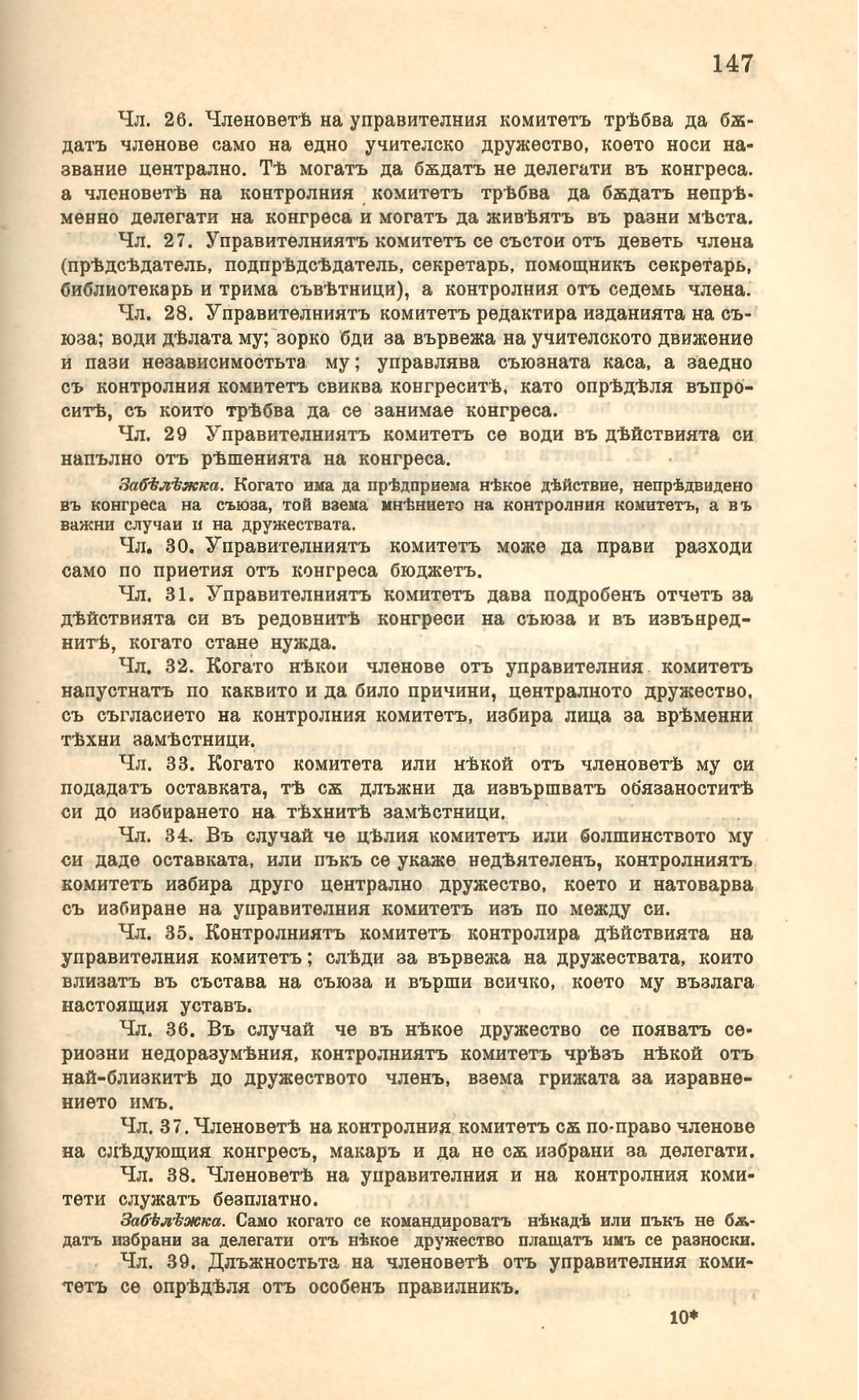 147

Чл. 26. Членоветѣ на управителния комитетъ трѣбва да бѫдатъ членове само на едно учителско дружество, което носи название централно. Тѣ могатъ да бѫдатъ не делегати въ конгреса. а членоветѣ на контролния комитетъ трѣбва да бѫдатъ непрѣменно делегати на конгреса и могатъ да живѣятъ въ разни мѣста.

Чл. 27. Управителниятъ комитетъ се състои отъ деветь члена (прѣдсѣдатель, подпрѣдсѣдатель, секретарь, помощникъ секретарь, библиотекарь и трима съвѣтници), а контролния отъ седемь члена.

Чл. 28. Управителниятъ комитетъ редактира изданията на съюза; води дѣлата му; зорко бди за вървежа на учителското движение и пази независимостьта му; управлява съюзната каса, а заедно съ контролния комитетъ свиква конгреситѣ, като опрѣдѣля въпроситѣ, съ които трѣбва да се занимае конгреса.

Чл. 29 Управителниятъ комитетъ се води въ дѣйствията си напълно отъ рѣшенията на конгреса.

Забѣлѣжка. Когато има да прѣдприема нѣкое дѣйствие, непрѣдвидено въ конгреса на съюза, той взема мнѣнието на контролния комитетъ, а въ важни случаи и на дружествата.

Чл. 30. Управителниятъ комитетъ може да прави разходи само по приетия отъ конгреса бюджетъ.

Чл. 31. Управителниятъ комитетъ дава подробенъ отчетъ за дѣйствията си въ редовнитѣ конгреси на съюза и въ извънреднитѣ, когато стане нужда.

Чл. 32. Когато нѣкои членове отъ управителния комитетъ напустнатъ по каквито и да било причини, централното дружество, съ съгласието на контролния комитетъ, избира лица за врѣменни тѣхни замѣстници.

Чл. 33. Когато комитета или нѣкой отъ членоветѣ му си подадатъ оставката, тѣ сѫ длъжни да извършватъ обязаноститѣ си до избирането на тѣхнитѣ замѣстници.

Чл. 34. Въ случай че цѣлия комитетъ или болшинството му си даде оставката, или пъкъ се укаже недѣятеленъ, контролниятъ комитетъ избира друго централно дружество, което и натоварва съ избиране на управителния комитетъ изъ по между си.

Чл. 35. Контролниятъ комитетъ контролира дѣйствията на управителния комитетъ; слѣди за вървежа на дружествата, които влизатъ въ състава на съюза и върши всичко, което му възлага настоящия уставъ.

Чл. 36. Въ случай че въ нѣкое дружество се появатъ сериозни недоразумѣния, контролниятъ комитетъ чрѣзъ нѣкой отъ най-близкитѣ до дружеството членъ, взема грижата за изравнението имъ.

Чл. 37. Членоветѣ на контролния комитетъ сѫ по-право членове на слѣдующия конгресъ, макаръ и да не сѫ избрани за делегати.

Чл. 38. Членоветѣ на управителния и на контролния комитети служатъ безплатно.

Забѣлѣжка. Само когато се командироватъ нѣкадѣ или пъкъ не бѫдатъ избрани за делегати отъ нѣкое дружество плащатъ имъ се разноски.

Чл. 39. Длъжностьта на членоветѣ отъ управителния комитетъ се опрѣдѣля отъ особенъ правилникъ.

10*